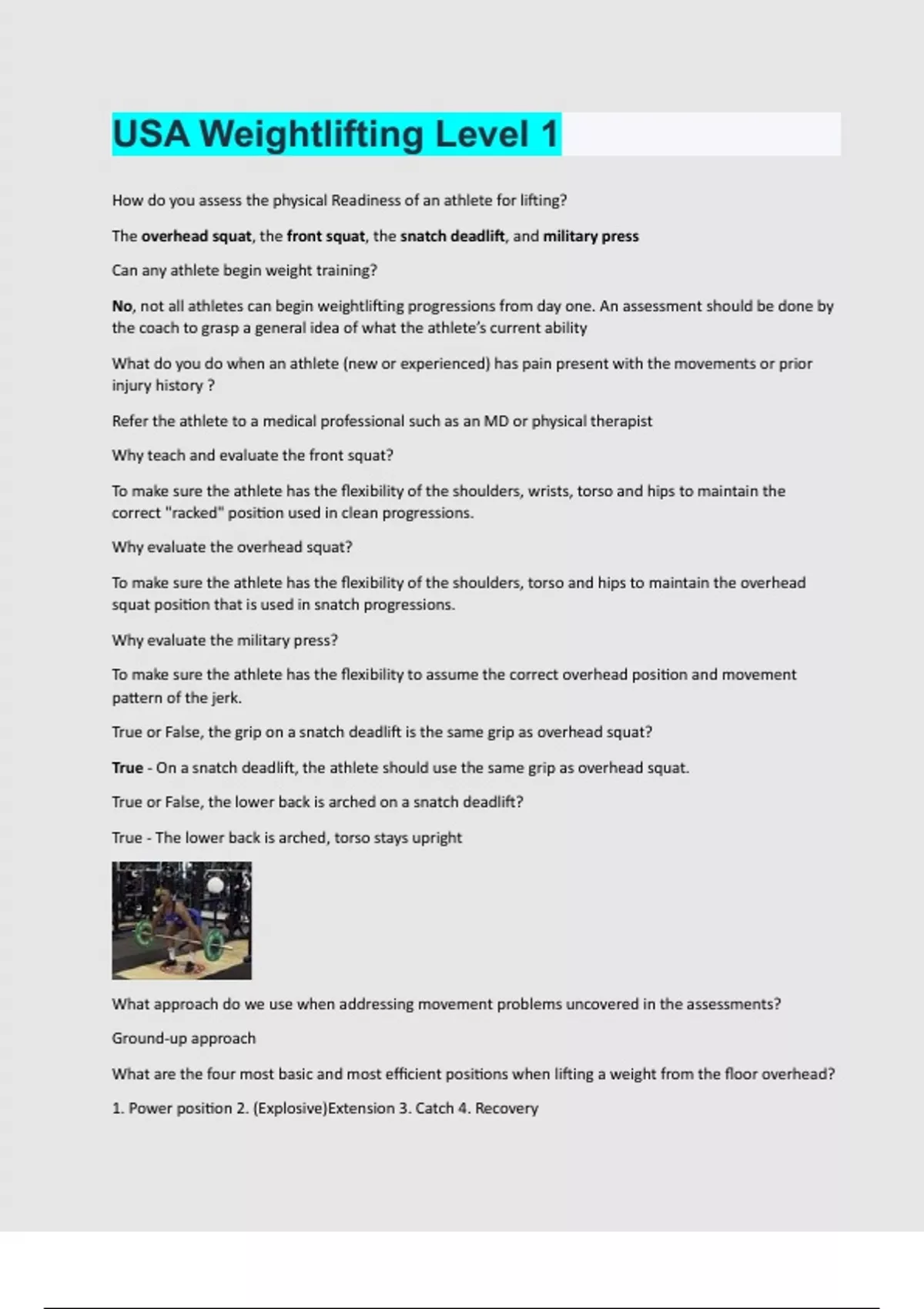 USA Weightlifting Level 1

How do you assess the physical Readiness of an athlete for lifting?

The overhead squat, the front squat, the snatch deadlift, and military press

Can any athlete begin weight training?

No, not all athletes can begin weightlifting progressions from day one. An assessment should be done by the coach to grasp a general idea of what the athlete's current ability

What do you do when an athlete (new or experienced) has pain present with the movements or prior injury history ?

Refer the athlete to a medical professional such as an MD or physical therapist

Why teach and evaluate the front squat?

To make sure the athlete has the flexibility of the shoulders, wrists, torso and hips to maintain the correct "racked" position used in clean progressions.

Why evaluate the overhead squat?

To make sure the athlete has the flexibility of the shoulders, torso and hips to maintain the overhead squat position that is used in snatch progressions.

Why evaluate the military press?

To make sure the athlete has the flexibility to assume the correct overhead position and movement pattern of the jerk.

True or False, the grip on a snatch deadlift is the same grip as overhead squat?

True - On a snatch deadlift, the athlete should use the same grip as overhead squat.

True or False, the lower back is arched on a snatch deadlift?

True - The lower back is arched, torso stays upright

What approach do we use when addressing movement problems uncovered in the assessments?

Ground-up approach

What are the four most basic and most efficient positions when lifting a weight from the floor overhead?

1. Power position 2. (Explosive)Extension 3. Catch 4. Recovery